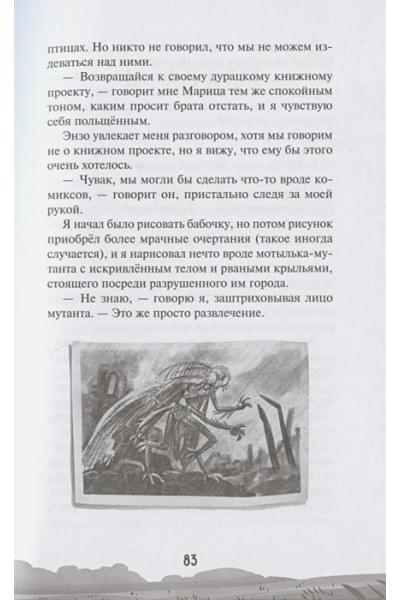 птицах. Но никто не говорил, что мы не можем издеваться над ними.

— Возвращайся к своему дурацкому книжному проекту, — говорит мне Марица тем же спокойным тоном, каким просит брата отстать, и я чувствую себя польщённым.

Энзо увлекает меня разговором, хотя мы говорим не о книжном проекте, но я вижу, что ему бы этого очень хотелось.

— Чувак, мы могли бы сделать что-то вроде комиксов, — говорит он, пристально следя за моей рукой.

Я начал было рисовать бабочку, но потом рисунок приобрёл более мрачные очертания (такое иногда случается), и я нарисовал нечто вроде мотылька-мутанта с искривлённым телом и рваными крыльями, стоящего посреди разрушенного им города.

— Не знаю, — говорю я, заштриховывая лицо мутанта. — Это же просто развлечение.

83